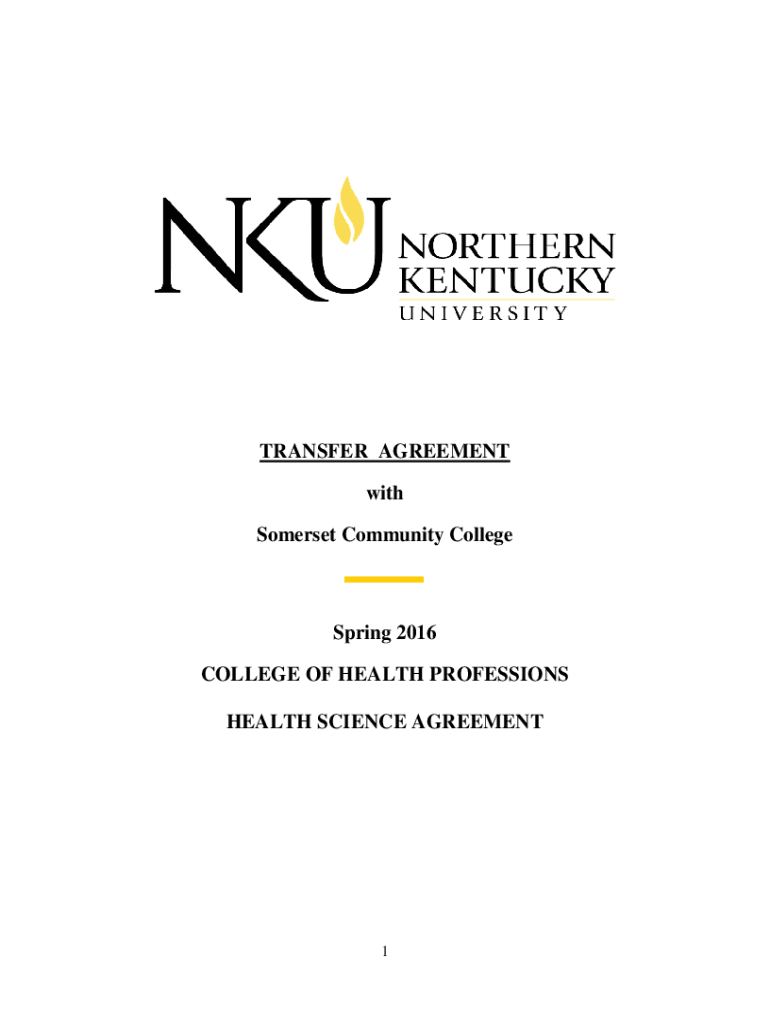 NKU NORTHERN KENTUCKY UNIVERSITY

TRANSFER AGREEMENT

with

Somerset Community College

Spring 2016

COLLEGE OF HEALTH PROFESSIONS

HEALTH SCIENCE AGREEMENT

1